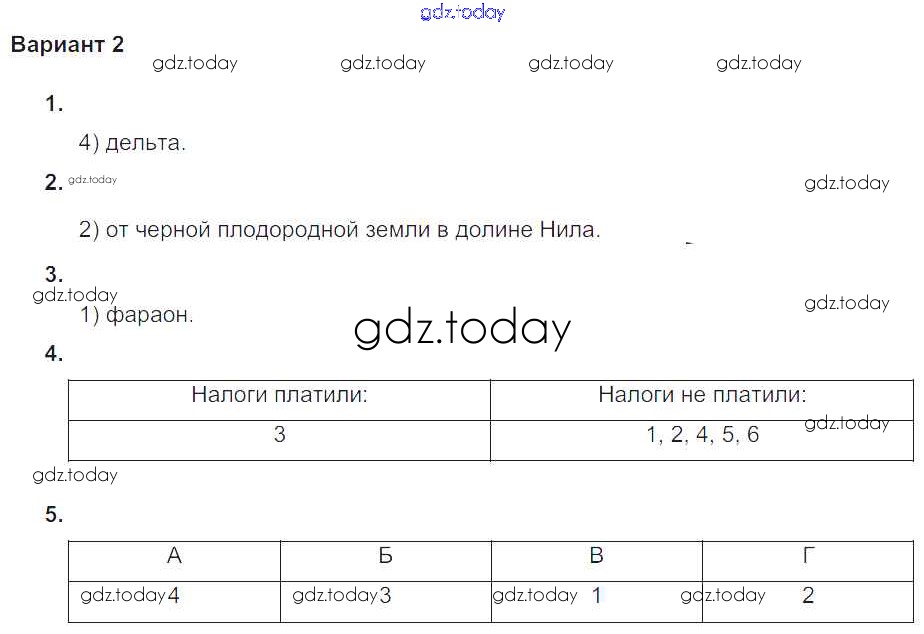 gdz.today

Вариант 2

gdz.today gdz.today gdz.today gdz.today

1.

4) дельта.

2. gdz.today

gdz.today

2) от черной плодородной земли в долине Нила.

3.

gdz.today

gdz.today

1) фараон.

gdz.today

4.

| Налоги платили: | Налоги не платили: |
|---|---|
| 3 | 1, 2, 4, 5, 6 gdz.today |

gdz.today

5.

| А | Б | В | Г |
|---|---|---|---|
| gdz.today 4 | gdz.today 3 | gdz.today 1 | gdz.today 2 |